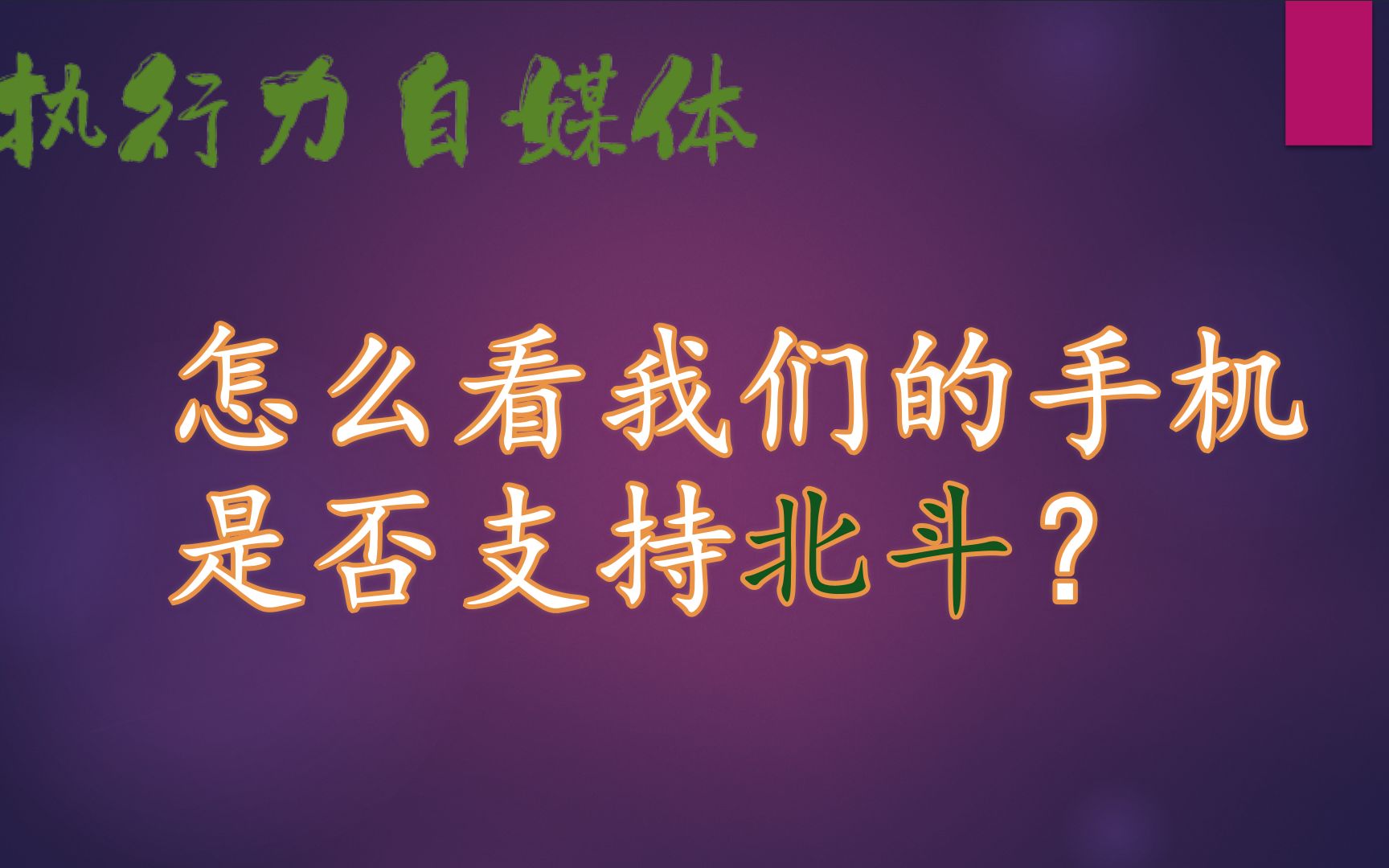 执行力自媒体

怎么看我们的手机是否支持北斗？